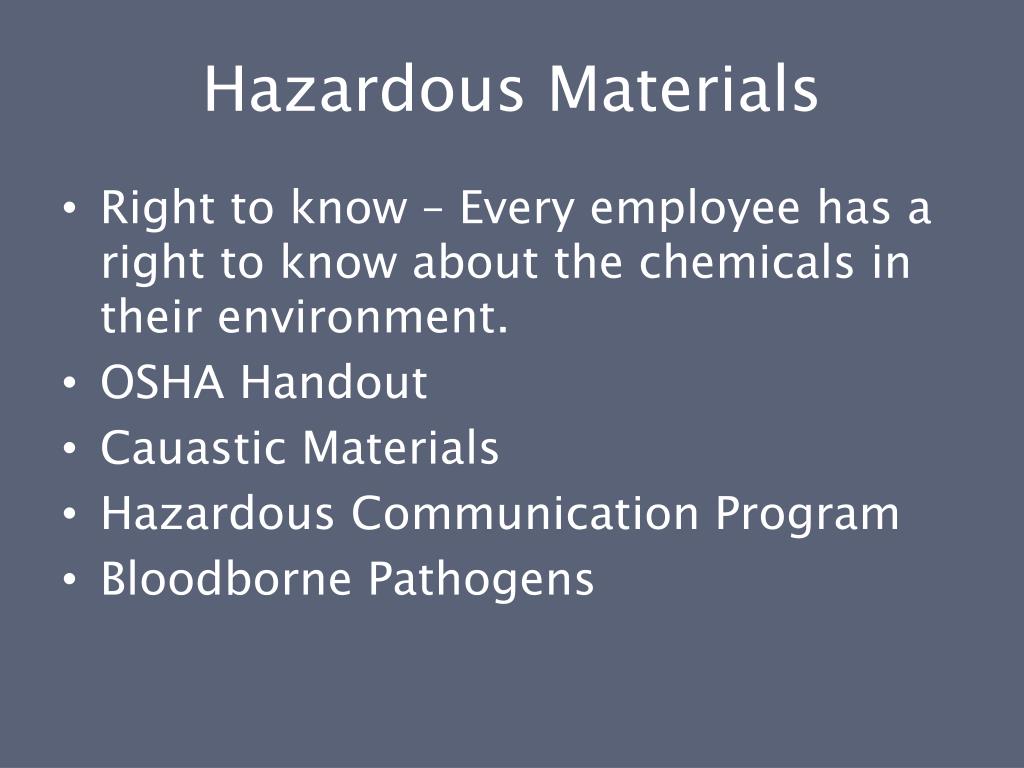 Hazardous Materials

• Right to know – Every employee has a right to know about the chemicals in their environment.
• OSHA Handout
• Cauastic Materials
• Hazardous Communication Program
• Bloodborne Pathogens